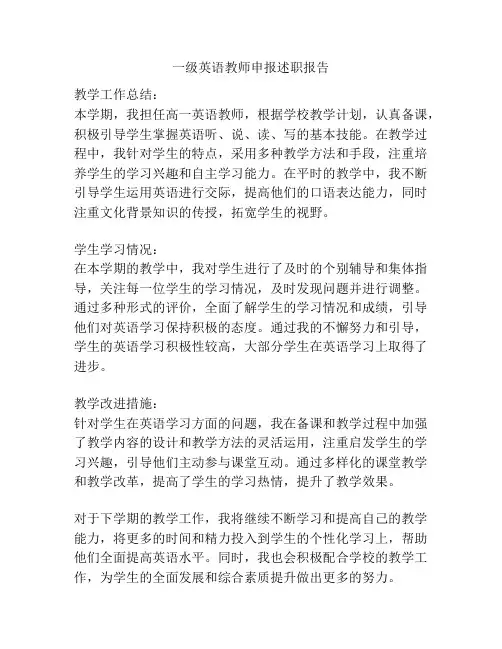 一级英语教师申报述职报告

教学工作总结：
本学期，我担任高一英语教师，根据学校教学计划，认真备课，积极引导学生掌握英语听、说、读、写的基本技能。在教学过程中，我针对学生的特点，采用多种教学方法和手段，注重培养学生的学习兴趣和自主学习能力。在平时的教学中，我不断引导学生运用英语进行交际，提高他们的口语表达能力，同时注重文化背景知识的传授，拓宽学生的视野。

学生学习情况：
在本学期的教学中，我对学生进行了及时的个别辅导和集体指导，关注每一位学生的学习情况，及时发现问题并进行调整。通过多种形式的评价，全面了解学生的学习情况和成绩，引导他们对英语学习保持积极的态度。通过我的不懈努力和引导，学生的英语学习积极性较高，大部分学生在英语学习上取得了进步。

教学改进措施：
针对学生在英语学习方面的问题，我在备课和教学过程中加强了教学内容的设计和教学方法的灵活运用，注重启发学生的学习兴趣，引导他们主动参与课堂互动。通过多样化的课堂教学和教学改革，提高了学生的学习热情，提升了教学效果。

对于下学期的教学工作，我将继续不断学习和提高自己的教学能力，将更多的时间和精力投入到学生的个性化学习上，帮助他们全面提高英语水平。同时，我也会积极配合学校的教学工作，为学生的全面发展和综合素质提升做出更多的努力。